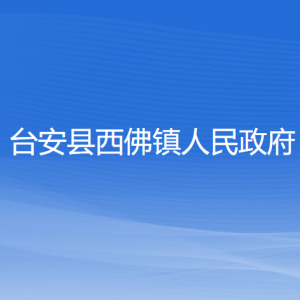 台安县西佛镇人民政府